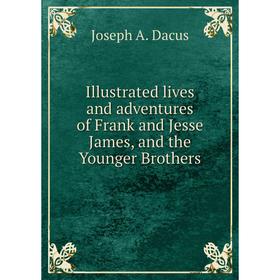 Joseph A. Dacus

Illustrated lives and adventures of Frank and Jesse James, and the Younger Brothers